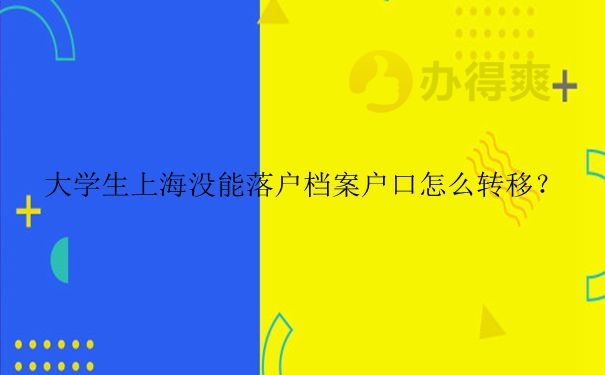 办得爽

大学生上海没能落户档案户口怎么转移？